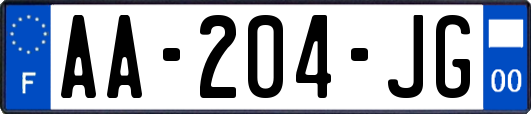 F
AA-204-JG
00